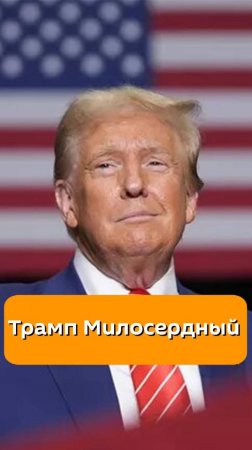 Трамп Милосердный